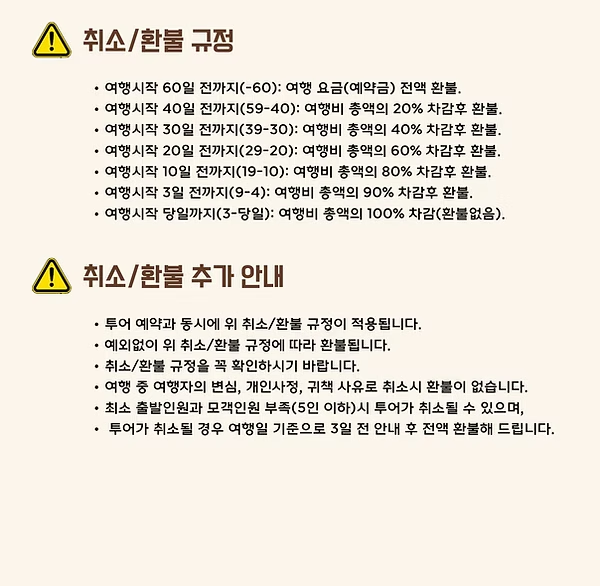 취소/환불 규정

• 여행시작 60일 전까지(-60): 여행 요금(예약금) 전액 환불.
• 여행시작 40일 전까지(59-40): 여행비 총액의 20% 차감후 환불.
• 여행시작 30일 전까지(39-30): 여행비 총액의 40% 차감후 환불.
• 여행시작 20일 전까지(29-20): 여행비 총액의 60% 차감후 환불.
• 여행시작 10일 전까지(19-10): 여행비 총액의 80% 차감후 환불.
• 여행시작 3일 전까지(9-4): 여행비 총액의 90% 차감후 환불.
• 여행시작 당일까지(3-당일): 여행비 총액의 100% 차감(환불없음).

취소/환불 추가 안내

• 투어 예약과 동시에 위 취소/환불 규정이 적용됩니다.
• 예외없이 위 취소/환불 규정에 따라 환불됩니다.
• 취소/환불 규정을 꼭 확인하시기 바랍니다.
• 여행 중 여행자의 변심, 개인사정, 귀책 사유로 취소시 환불이 없습니다.
• 최소 출발인원과 모객인원 부족(5인 이하)시 투어가 취소될 수 있으며,
• 투어가 취소될 경우 여행일 기준으로 3일 전 안내 후 전액 환불해 드립니다.